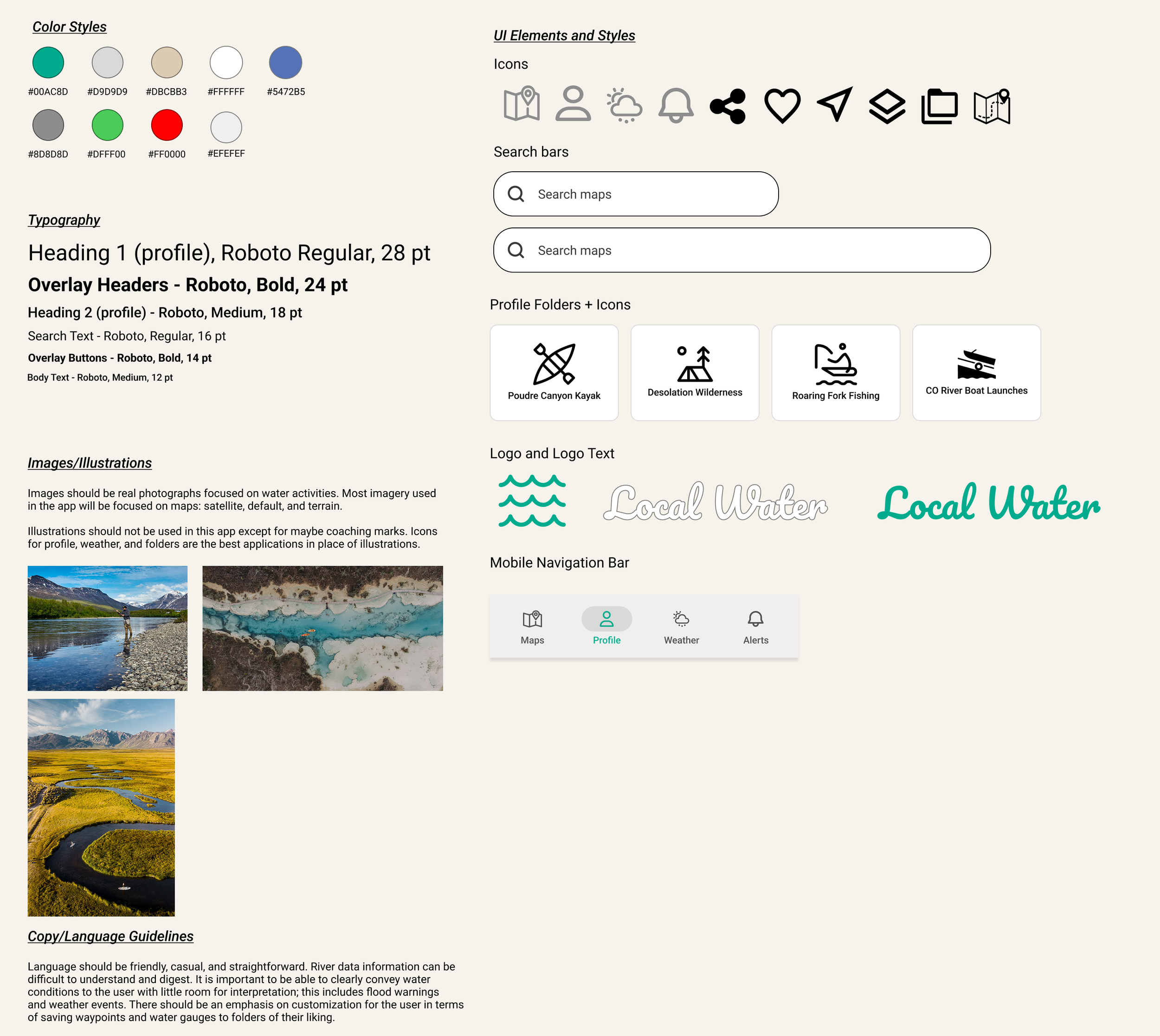 Color Styles

#00AC8D #D9D9D9 #DBCBB3 #FFFFFF #5472B5

#8D8D8D #DFFF00 #FF0000 #EFEFEF

Typography

Heading 1 (profile), Roboto Regular, 28 pt

Overlay Headers - Roboto, Bold, 24 pt

Heading 2 (profile) - Roboto, Medium, 18 pt

Search Text - Roboto, Regular, 16 pt

Overlay Buttons - Roboto, Bold, 14 pt

Body Text - Roboto, Medium, 12 pt

Images/Illustrations

Images should be real photographs focused on water activities. Most imagery used in the app will be focused on maps: satellite, default, and terrain.

Illustrations should not be used in this app except for maybe coaching marks. Icons for profile, weather, and folders are the best applications in place of illustrations.

Copy/Language Guidelines

Language should be friendly, casual, and straightforward. River data information can be difficult to understand and digest. It is important to be able to clearly convey water conditions to the user with little room for interpretation; this includes flood warnings and weather events. There should be an emphasis on customization for the user in terms of saving waypoints and water gauges to folders of their liking.

UI Elements and Styles

Icons

Search bars

Search maps

Search maps

Profile Folders + Icons

Poudre Canyon Kayak

Desolation Wilderness

Roaring Fork Fishing

CO River Boat Launches

Logo and Logo Text

Local Water

Local Water

Mobile Navigation Bar

Maps
Profile
Weather
Alerts